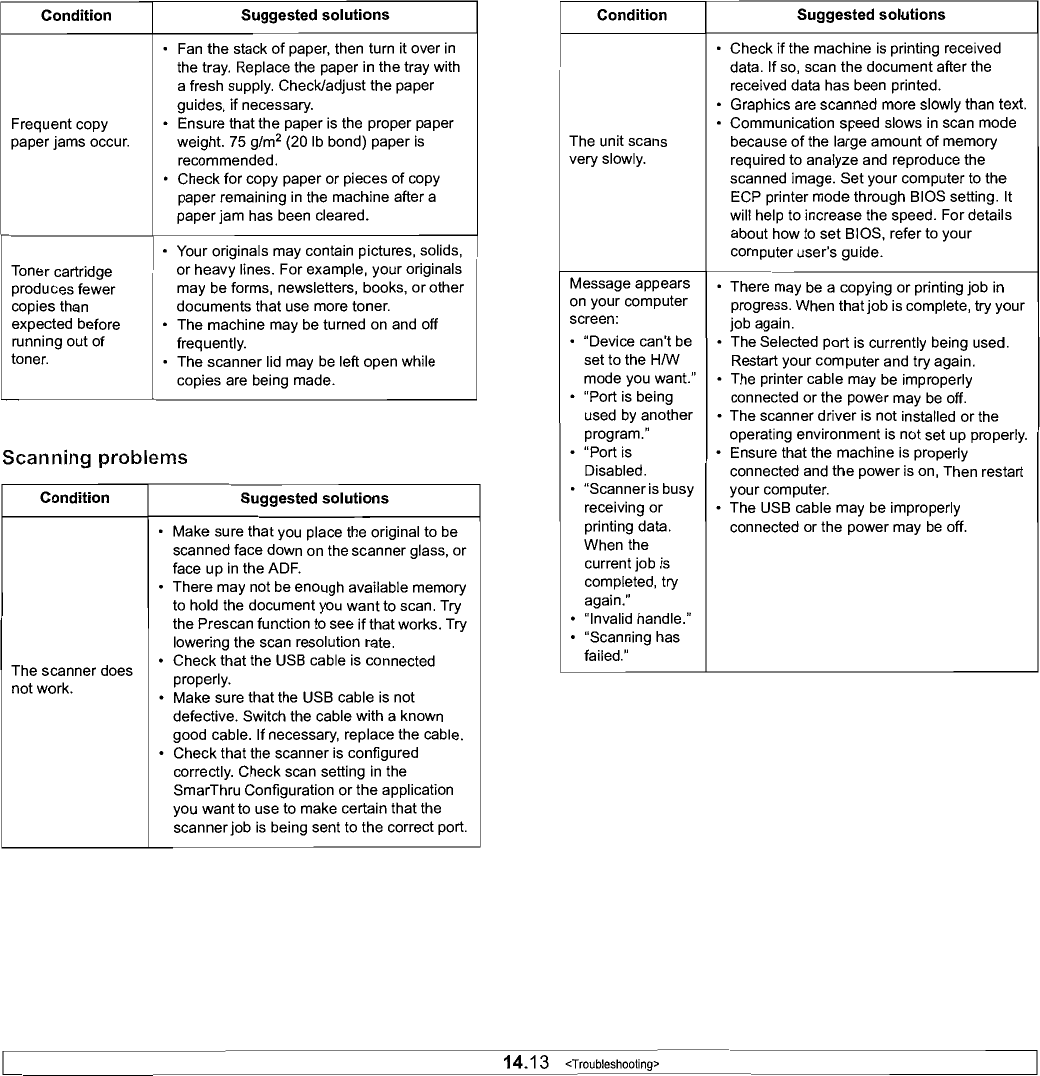 | Condition | Suggested solutions |
|---|---|
| Frequent copy paper jams occur. | • Fan the stack of paper, then turn it over in the tray. Replace the paper in the tray with a fresh supply. Check/adjust the paper guides, if necessary. • Ensure that the paper is the proper paper weight. 75 g/m$^2$ (20 lb bond) paper is recommended. • Check for copy paper or pieces of copy paper remaining in the machine after a paper jam has been cleared. |
| Toner cartridge produces fewer copies than expected before running out of toner. | • Your originals may contain pictures, solids, or heavy lines. For example, your originals may be forms, newsletters, books, or other documents that use more toner. • The machine may be turned on and off frequently. • The scanner lid may be left open while copies are being made. |

Scanning problems

| Condition | Suggested solutions |
|---|---|
| The scanner does not work. | • Make sure that you place the original to be scanned face down on the scanner glass, or face up in the ADF. • There may not be enough available memory to hold the document you want to scan. Try the Prescan function to see if that works. Try lowering the scan resolution rate. • Check that the USB cable is connected properly. • Make sure that the USB cable is not defective. Switch the cable with a known good cable. If necessary, replace the cable. • Check that the scanner is configured correctly. Check scan setting in the SmarThru Configuration or the application you want to use to make certain that the scanner job is being sent to the correct port. |

| Condition | Suggested solutions |
|---|---|
| The unit scans very slowly. | • Check if the machine is printing received data. If so, scan the document after the received data has been printed. • Graphics are scanned more slowly than text. • Communication speed slows in scan mode because of the large amount of memory required to analyze and reproduce the scanned image. Set your computer to the ECP printer mode through BIOS setting. It will help to increase the speed. For details about how to set BIOS, refer to your computer user's guide. |
| Message appears on your computer screen: • "Device can't be set to the H/W mode you want." • "Port is being used by another program." • "Port is Disabled. • "Scanner is busy receiving or printing data. When the current job is completed, try again." • "Invalid handle." • "Scanning has failed." | • There may be a copying or printing job in progress. When that job is complete, try your job again. • The Selected port is currently being used. Restart your computer and try again. • The printer cable may be improperly connected or the power may be off. • The scanner driver is not installed or the operating environment is not set up properly. • Ensure that the machine is properly connected and the power is on, Then restart your computer. • The USB cable may be improperly connected or the power may be off. |

14.13 <Troubleshooting>